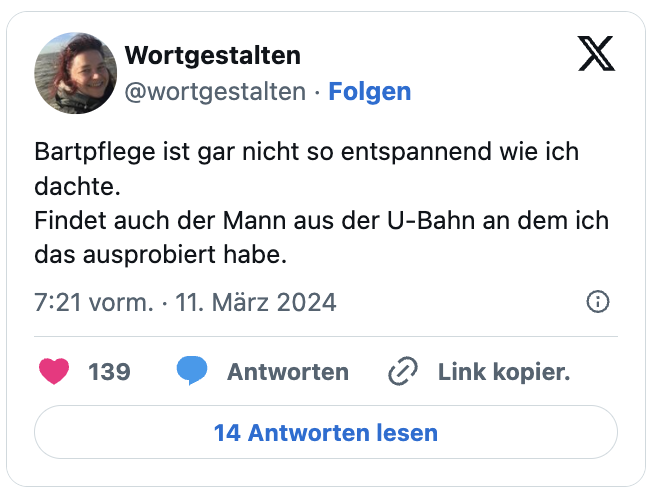 Wortgestalten
@wortgestalten · Folgen

Bartpflege ist gar nicht so entspannend wie ich dachte.
Findet auch der Mann aus der U-Bahn an dem ich das ausprobiert habe.

7:21 vorm. · 11. März 2024

139 Antworten Link kopier.

14 Antworten lesen